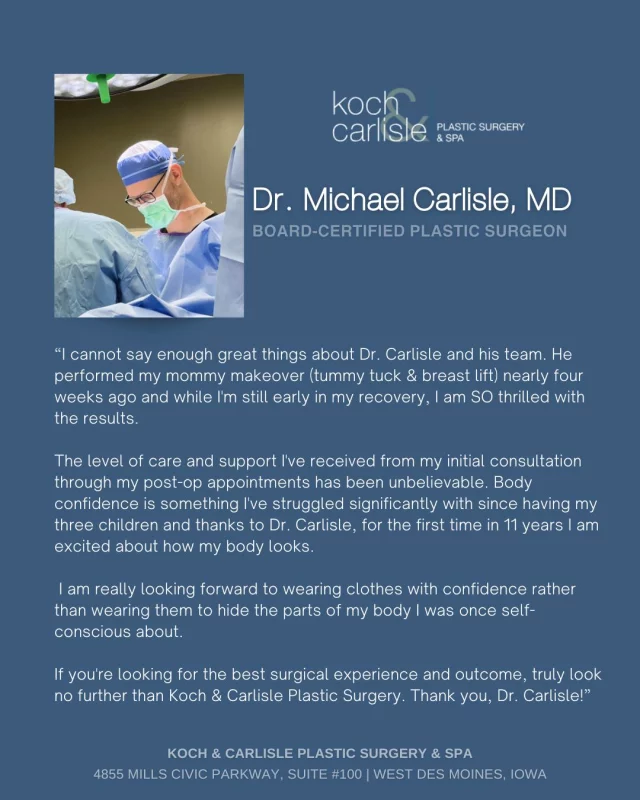 koch & carlisle PLASTIC SURGERY & SPA

Dr. Michael Carlisle, MD

BOARD-CERTIFIED PLASTIC SURGEON

“I cannot say enough great things about Dr. Carlisle and his team. He performed my mommy makeover (tummy tuck & breast lift) nearly four weeks ago and while I'm still early in my recovery, I am SO thrilled with the results.

The level of care and support I've received from my initial consultation through my post-op appointments has been unbelievable. Body confidence is something I've struggled significantly with since having my three children and thanks to Dr. Carlisle, for the first time in 11 years I am excited about how my body looks.

I am really looking forward to wearing clothes with confidence rather than wearing them to hide the parts of my body I was once self-conscious about.

If you're looking for the best surgical experience and outcome, truly look no further than Koch & Carlisle Plastic Surgery. Thank you, Dr. Carlisle!”

KOCH & CARLISLE PLASTIC SURGERY & SPA

4855 MILLS CIVIC PARKWAY, SUITE #100 | WEST DES MOINES, IOWA